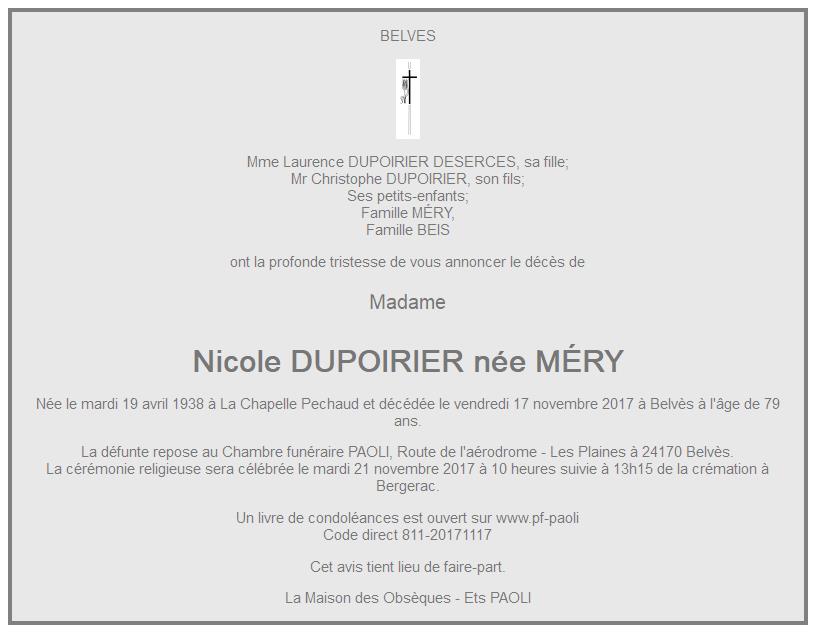 BELVES

Mme Laurence DUPOIRIER DESERCES, sa fille;
Mr Christophe DUPOIRIER, son fils;
Ses petits-enfants;
Famille MÉRY,
Famille BEIS

ont la profonde tristesse de vous annoncer le décès de

Madame

Nicole DUPOIRIER née MÉRY

Née le mardi 19 avril 1938 à La Chapelle Pechaud et décédée le vendredi 17 novembre 2017 à Belvès à l'âge de 79 ans.

La défunte repose au Chambre funéraire PAOLI, Route de l'aérodrome - Les Plaines à 24170 Belvès.
La cérémonie religieuse sera célébrée le mardi 21 novembre 2017 à 10 heures suivie à 13h15 de la crémation à Bergerac.

Un livre de condoléances est ouvert sur www.pf-paoli
Code direct 811-20171117

Cet avis tient lieu de faire-part.

La Maison des Obsèques - Ets PAOLI